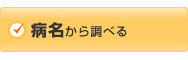 病名から調べる